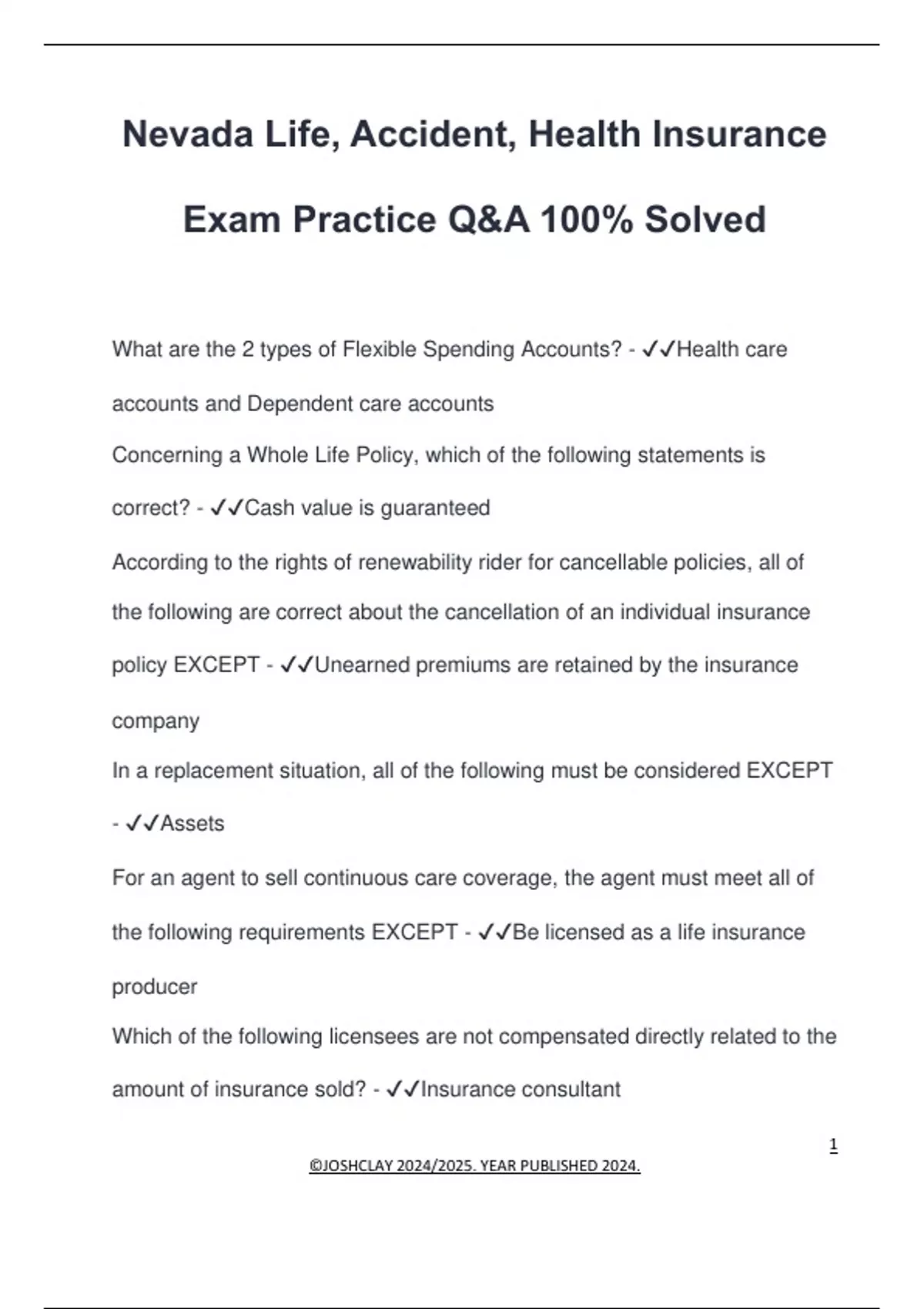 Nevada Life, Accident, Health Insurance Exam Practice Q&A 100% Solved

What are the 2 types of Flexible Spending Accounts? - ✓✓Health care accounts and Dependent care accounts

Concerning a Whole Life Policy, which of the following statements is correct? - ✓✓Cash value is guaranteed

According to the rights of renewability rider for cancellable policies, all of the following are correct about the cancellation of an individual insurance policy EXCEPT - ✓✓Unearned premiums are retained by the insurance company

In a replacement situation, all of the following must be considered EXCEPT - ✓✓Assets

For an agent to sell continuous care coverage, the agent must meet all of the following requirements EXCEPT - ✓✓Be licensed as a life insurance producer

Which of the following licensees are not compensated directly related to the amount of insurance sold? - ✓✓Insurance consultant

1

©JOSHCLAY 2024/2025. YEAR PUBLISHED 2024.